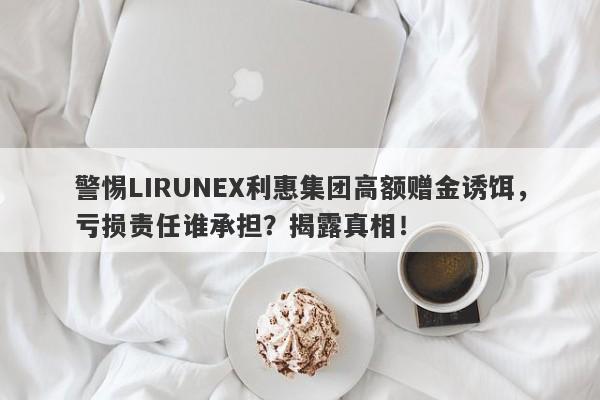 警惕LIRUNEX利惠集团高额赠金诱饵，亏损责任谁承担？揭露真相！